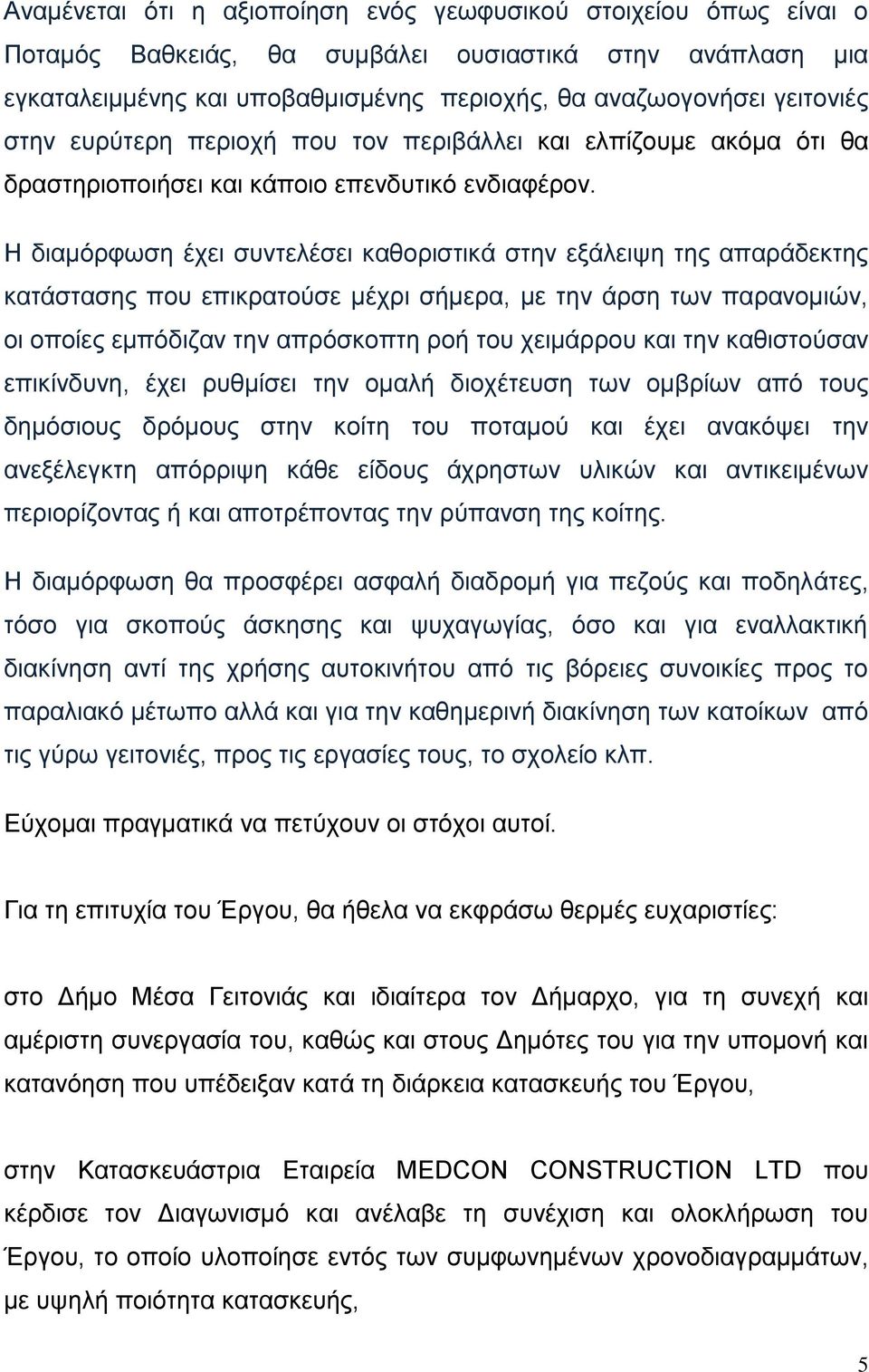 Αναμένεται ότι η αξιοποίηση ενός γεωφυσικού στοιχείου όπως είναι ο Ποταμός Βαθκειάς, θα συμβάλει ουσιαστικά στην ανάπλαση μια εγκαταλειμμένης και υποβαθμισμένης περιοχής, θα αναζωογονήσει γειτονιές στην ευρύτερη περιοχή που τον περιβάλλει και ελπίζουμε ακόμα ότι θα δραστηριοποιήσει και κάποιο επενδυτικό ενδιαφέρον.

Η διαμόρφωση έχει συντελέσει καθοριστικά στην εξάλειψη της απαράδεκτης κατάστασης που επικρατούσε μέχρι σήμερα, με την άρση των παρανομιών, οι οποίες εμπόδιζαν την απρόσκοπτη ροή του χειμάρρου και την καθιστούσαν επικίνδυνη, έχει ρυθμίσει την ομαλή διοχέτευση των ομβρίων από τους δημόσιους δρόμους στην κοίτη του ποταμού και έχει ανακόψει την ανεξέλεγκτη απόρριψη κάθε είδους άχρηστων υλικών και αντικειμένων περιορίζοντας ή και αποτρέποντας την ρύπανση της κοίτης.

Η διαμόρφωση θα προσφέρει ασφαλή διαδρομή για πεζούς και ποδηλάτες, τόσο για σκοπούς άσκησης και ψυχαγωγίας, όσο και για εναλλακτική διακίνηση αντί της χρήσης αυτοκινήτου από τις βόρειες συνοικίες προς το παραλιακό μέτωπο αλλά και για την καθημερινή διακίνηση των κατοίκων από τις γύρω γειτονιές, προς τις εργασίες τους, το σχολείο κλπ.

Εύχομαι πραγματικά να πετύχουν οι στόχοι αυτοί.

Για τη επιτυχία του Έργου, θα ήθελα να εκφράσω θερμές ευχαριστίες:

στο Δήμο Μέσα Γειτονιάς και ιδιαίτερα τον Δήμαρχο, για τη συνεχή και αμέριστη συνεργασία του, καθώς και στους Δημότες του για την υπομονή και κατανόηση που υπέδειξαν κατά τη διάρκεια κατασκευής του Έργου,

στην Κατασκευάστρια Εταιρεία MEDCON CONSTRUCTION LTD που κέρδισε τον Διαγωνισμό και ανέλαβε τη συνέχιση και ολοκλήρωση του Έργου, το οποίο υλοποίησε εντός των συμφωνημένων χρονοδιαγραμμάτων, με υψηλή ποιότητα κατασκευής,

5